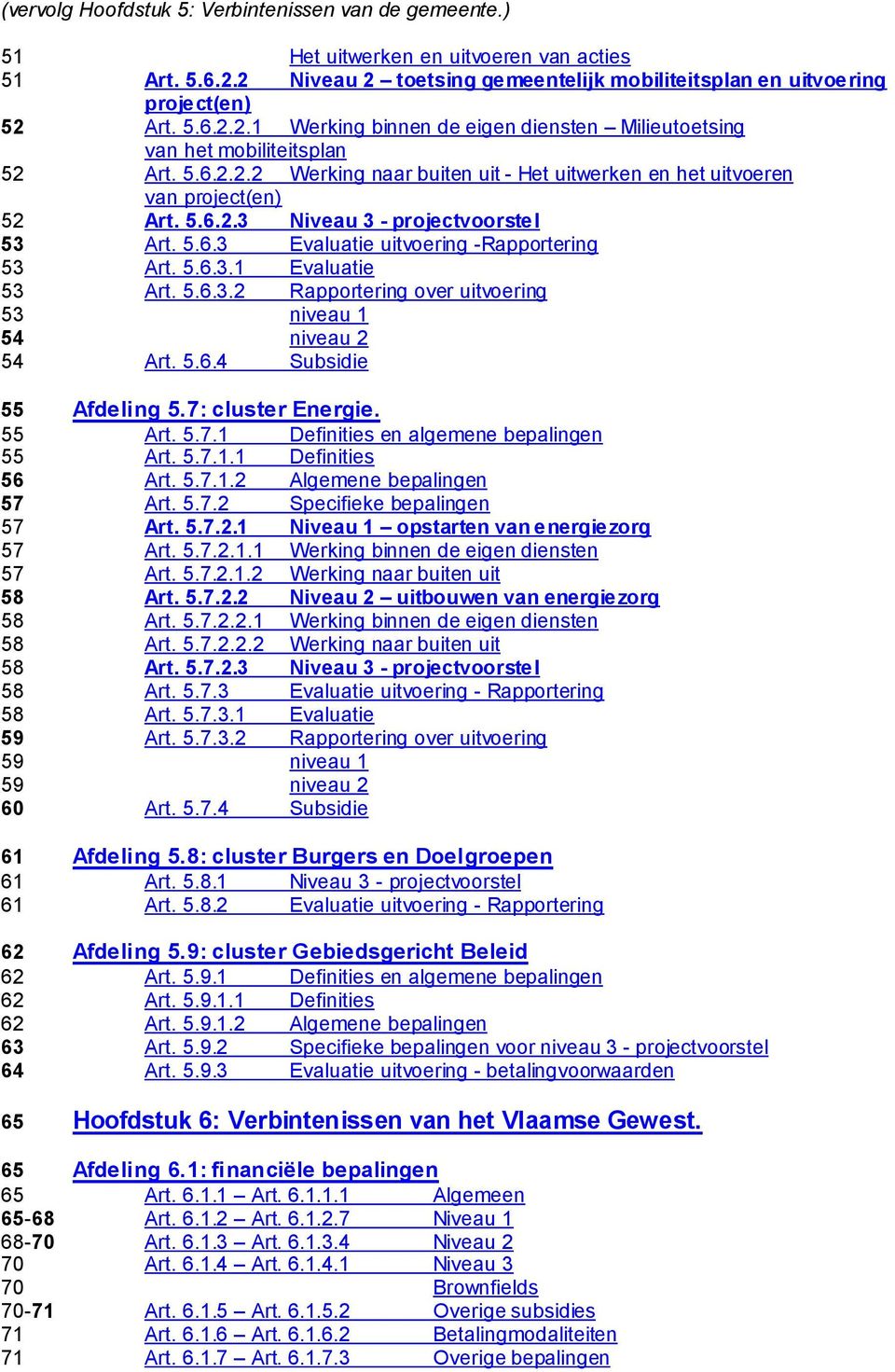 (vervolg Hoofdstuk 5: Verbintenissen van de gemeente.)

51 Het uitwerken en uitvoeren van acties
51 Art. 5.6.2.2 Niveau 2 – toetsing gemeentelijk mobiliteitsplan en uitvoering project(en)
52 Art. 5.6.2.2.1 Werking binnen de eigen diensten – Milieutoetsing van het mobiliteitsplan
52 Art. 5.6.2.2.2 Werking naar buiten uit - Het uitwerken en het uitvoeren van project(en)
52 Art. 5.6.2.3 Niveau 3 - projectvoorstel
53 Art. 5.6.3 Evaluatie uitvoering -Rapportering
53 Art. 5.6.3.1 Evaluatie
53 Art. 5.6.3.2 Rapportering over uitvoering
53 niveau 1
54 niveau 2
54 Art. 5.6.4 Subsidie

55 Afdeling 5.7: cluster Energie.
55 Art. 5.7.1 Definities en algemene bepalingen
55 Art. 5.7.1.1 Definities
56 Art. 5.7.1.2 Algemene bepalingen
57 Art. 5.7.2 Specifieke bepalingen
57 Art. 5.7.2.1 Niveau 1 – opstarten van energiezorg
57 Art. 5.7.2.1.1 Werking binnen de eigen diensten
57 Art. 5.7.2.1.2 Werking naar buiten uit
58 Art. 5.7.2.2 Niveau 2 – uitbouwen van energiezorg
58 Art. 5.7.2.2.1 Werking binnen de eigen diensten
58 Art. 5.7.2.2.2 Werking naar buiten uit
58 Art. 5.7.2.3 Niveau 3 - projectvoorstel
58 Art. 5.7.3 Evaluatie uitvoering - Rapportering
58 Art. 5.7.3.1 Evaluatie
59 Art. 5.7.3.2 Rapportering over uitvoering
59 niveau 1
59 niveau 2
60 Art. 5.7.4 Subsidie

61 Afdeling 5.8: cluster Burgers en Doelgroepen
61 Art. 5.8.1 Niveau 3 - projectvoorstel
61 Art. 5.8.2 Evaluatie uitvoering - Rapportering

62 Afdeling 5.9: cluster Gebiedsgericht Beleid
62 Art. 5.9.1 Definities en algemene bepalingen
62 Art. 5.9.1.1 Definities
62 Art. 5.9.1.2 Algemene bepalingen
63 Art. 5.9.2 Specifieke bepalingen voor niveau 3 - projectvoorstel
64 Art. 5.9.3 Evaluatie uitvoering - betalingvoorwaarden

65 Hoofdstuk 6: Verbintenissen van het Vlaamse Gewest.

65 Afdeling 6.1: financiële bepalingen
65 Art. 6.1.1 – Art. 6.1.1.1 Algemeen
65-68 Art. 6.1.2 – Art. 6.1.2.7 Niveau 1
68-70 Art. 6.1.3 – Art. 6.1.3.4 Niveau 2
70 Art. 6.1.4 – Art. 6.1.4.1 Niveau 3
70 Brownfields
70-71 Art. 6.1.5 – Art. 6.1.5.2 Overige subsidies
71 Art. 6.1.6 – Art. 6.1.6.2 Betalingmodaliteiten
71 Art. 6.1.7 – Art. 6.1.7.3 Overige bepalingen